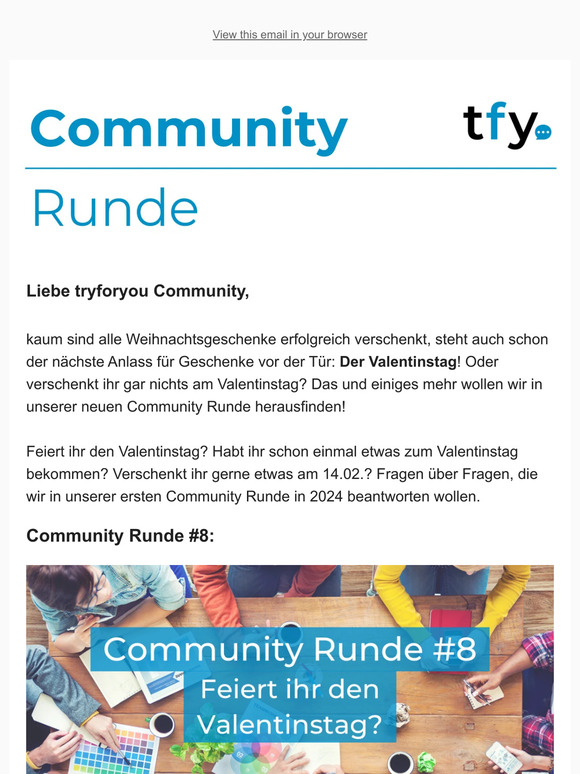 View this email in your browser

Community

tfy

Runde

Liebe tryforyou Community,

kaum sind alle Weihnachtsgeschenke erfolgreich verschenkt, steht auch schon der nächste Anlass für Geschenke vor der Tür: Der Valentinstag! Oder verschenkt ihr gar nichts am Valentinstag? Das und einiges mehr wollen wir in unserer neuen Community Runde herausfinden!

Feiert ihr den Valentinstag? Habt ihr schon einmal etwas zum Valentinstag bekommen? Verschenkt ihr gerne etwas am 14.02.? Fragen über Fragen, die wir in unserer ersten Community Runde in 2024 beantworten wollen.

Community Runde #8:

Community Runde #8
Feiert ihr den Valentinstag?